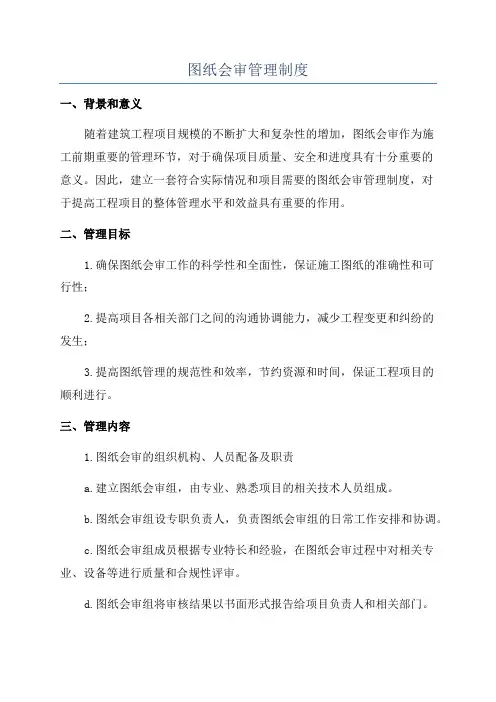 图纸会审管理制度

一、背景和意义

随着建筑工程项目规模的不断扩大和复杂性的增加，图纸会审作为施工前期重要的管理环节，对于确保项目质量、安全和进度具有十分重要的意义。因此，建立一套符合实际情况和项目需要的图纸会审管理制度，对于提高工程项目的整体管理水平和效益具有重要的作用。

二、管理目标

1.确保图纸会审工作的科学性和全面性，保证施工图纸的准确性和可行性；

2.提高项目各相关部门之间的沟通协调能力，减少工程变更和纠纷的发生；

3.提高图纸管理的规范性和效率，节约资源和时间，保证工程项目的顺利进行。

三、管理内容

1.图纸会审的组织机构、人员配备及职责

a.建立图纸会审组，由专业、熟悉项目的相关技术人员组成。

b.图纸会审组设专职负责人，负责图纸会审组的日常工作安排和协调。

c.图纸会审组成员根据专业特长和经验，在图纸会审过程中对相关专业、设备等进行质量和合规性评审。

d.图纸会审组将审核结果以书面形式报告给项目负责人和相关部门。